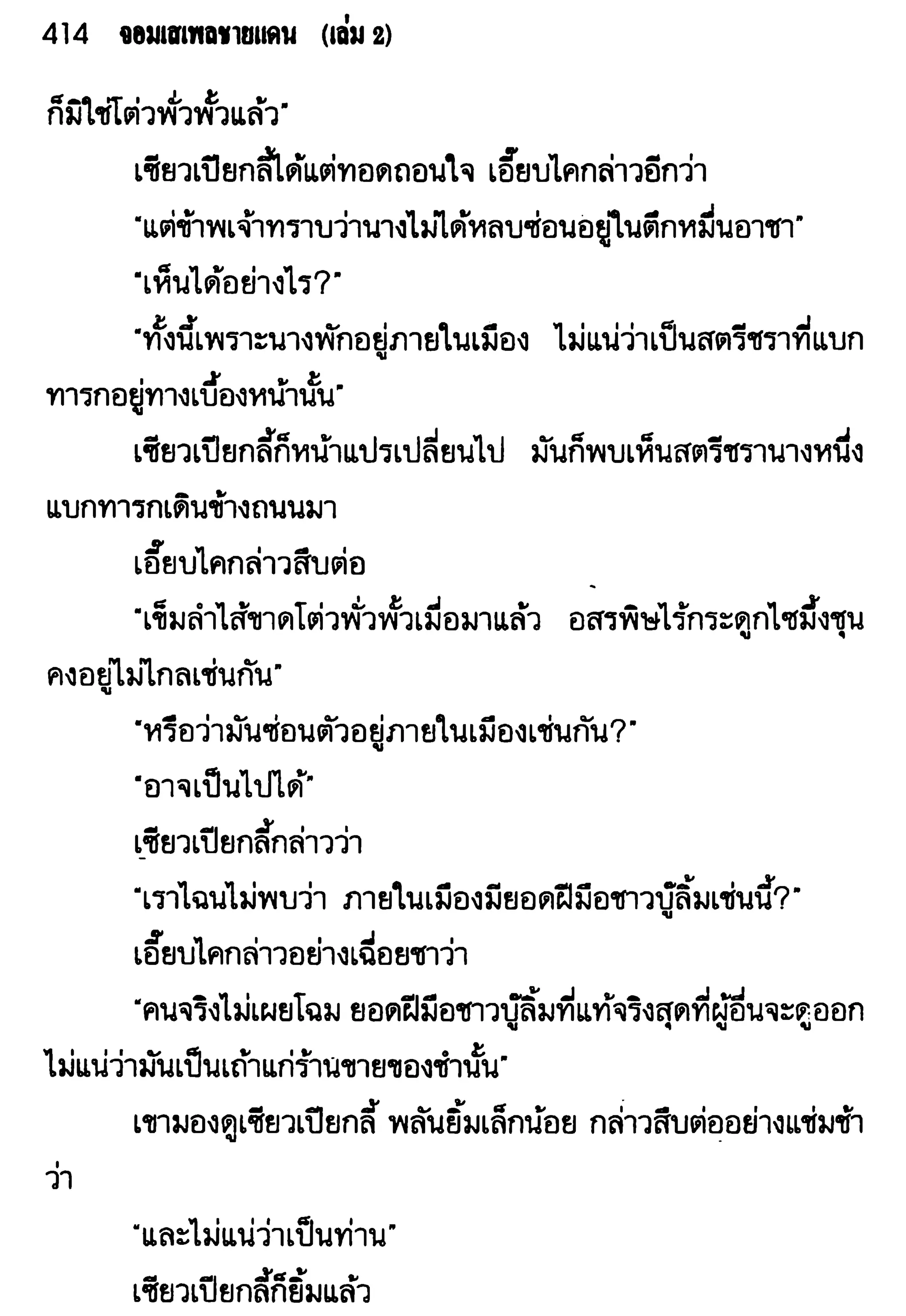 414 จอมเสเพลชายแดน (เล่ม 2)

ก็มิใช่โต่วพั่วพั้วแล้ว"

เซียวเปียกลี้ได้แต่ทอดถอนใจ เอี๊ยบไคกล่าวอีกว่า

"แต่ข้าพเจ้าทราบว่านางไม่ได้หลบซ่อนอยู่ในตึกหมื่นอาชา"

"เห็นได้อย่างไร?"

"ทั้งนี้เพราะนางพักอยู่ภายในเมือง ไม่แน่ว่าเป็นสตรีชราที่แบกทารกอยู่ทางเบื้องหน้านั้น"

เซียวเปียกลี้ก็หน้าแปรเปลี่ยนไป มันก็พบเห็นสตรีชรานางหนึ่งแบกทารกเดินข้างถนนมา

เอี๊ยบไคกล่าวสืบต่อ

"เข็มลำไส้ขาดโต่วพั่วพั้วเมื่อมาแล้ว อสรพิษไร้กระดูกไซมึ้งชุนคงอยู่ไม่ไกลเช่นกัน"

"หรือว่ามันซ่อนตัวอยู่ภายในเมืองเช่นกัน?"

"อาจเป็นไปได้"

เซียวเปียกลี้กล่าวว่า

"เราไฉนไม่พบว่า ภายในเมืองมียอดฝีมือชาวบู๊ลิ้มเช่นนี้?"

เอี๊ยบไคกล่าวอย่างเฉื่อยชาว่า

"คนจริงไม่เผยโฉม ยอดฝีมือชาวบู๊ลิ้มที่แท้จริงสุดที่ผู้อื่นจะดูออก ไม่แน่ว่ามันเป็นเถ้าแก่ร้านขายของชำนั้น"

เขามองดูเซียวเปียกลี้ พลันยิ้มเล็กน้อย กล่าวสืบต่ออย่างแช่มช้าว่า

"และไม่แน่ว่าเป็นท่าน"

เซียวเปียกลี้ก็ยิ้มแล้ว